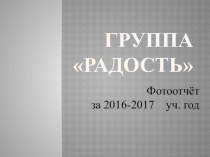 ГРУППА «РАДОСТЬ»

Фотоотчёт за 2016-2017 уч. год